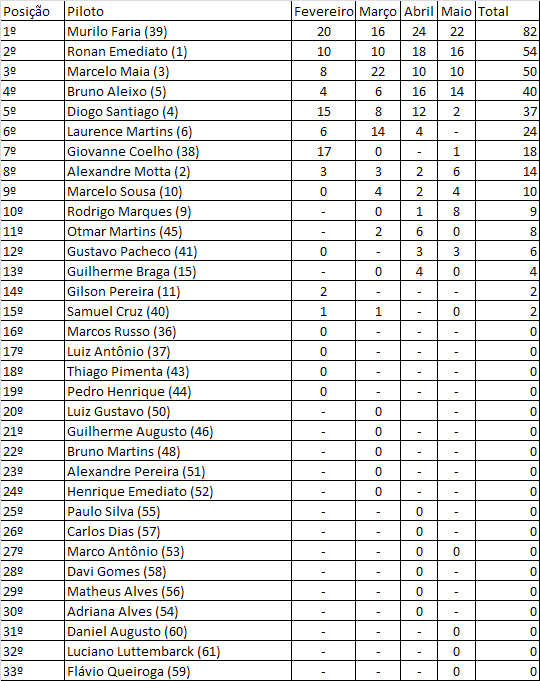 | Posição | Piloto | Fevereiro | Março | Abril | Maio | Total |
|---|---|---|---|---|---|---|
| 1º | Murilo Faria (39) | 20 | 16 | 24 | 22 | 82 |
| 2º | Ronan Emediato (1) | 10 | 10 | 18 | 16 | 54 |
| 3º | Marcelo Maia (3) | 8 | 22 | 10 | 10 | 50 |
| 4º | Bruno Aleixo (5) | 4 | 6 | 16 | 14 | 40 |
| 5º | Diogo Santiago (4) | 15 | 8 | 12 | 2 | 37 |
| 6º | Laurence Martins (6) | 6 | 14 | 4 | - | 24 |
| 7º | Giovanne Coelho (38) | 17 | 0 | - | 1 | 18 |
| 8º | Alexandre Motta (2) | 3 | 3 | 2 | 6 | 14 |
| 9º | Marcelo Sousa (10) | 0 | 4 | 2 | 4 | 10 |
| 10º | Rodrigo Marques (9) | - | 0 | 1 | 8 | 9 |
| 11º | Otmar Martins (45) | - | 2 | 6 | 0 | 8 |
| 12º | Gustavo Pacheco (41) | 0 | - | 3 | 3 | 6 |
| 13º | Guilherme Braga (15) | - | 0 | 4 | 0 | 4 |
| 14º | Gilson Pereira (11) | 2 | - | - | - | 2 |
| 15º | Samuel Cruz (40) | 1 | 1 | - | 0 | 2 |
| 16º | Marcos Russo (36) | 0 | - | - | - | 0 |
| 17º | Luiz Antônio (37) | 0 | - | - | - | 0 |
| 18º | Thiago Pimenta (43) | 0 | - | - | - | 0 |
| 19º | Pedro Henrique (44) | 0 | - | - | - | 0 |
| 20º | Luiz Gustavo (50) | - | 0 | | - | 0 |
| 21º | Guilherme Augusto (46) | - | 0 | - | - | 0 |
| 22º | Bruno Martins (48) | - | 0 | - | - | 0 |
| 23º | Alexandre Pereira (51) | - | 0 | - | - | 0 |
| 24º | Henrique Emediato (52) | - | 0 | - | - | 0 |
| 25º | Paulo Silva (55) | - | - | 0 | - | 0 |
| 26º | Carlos Dias (57) | - | - | 0 | - | 0 |
| 27º | Marco Antônio (53) | - | - | 0 | 0 | 0 |
| 28º | Davi Gomes (58) | - | - | 0 | - | 0 |
| 29º | Matheus Alves (56) | - | - | 0 | - | 0 |
| 30º | Adriana Alves (54) | - | - | 0 | - | 0 |
| 31º | Daniel Augusto (60) | - | - | - | 0 | 0 |
| 32º | Luciano Luttembarck (61) | - | - | - | 0 | 0 |
| 33º | Flávio Queiroga (59) | - | - | - | 0 | 0 |